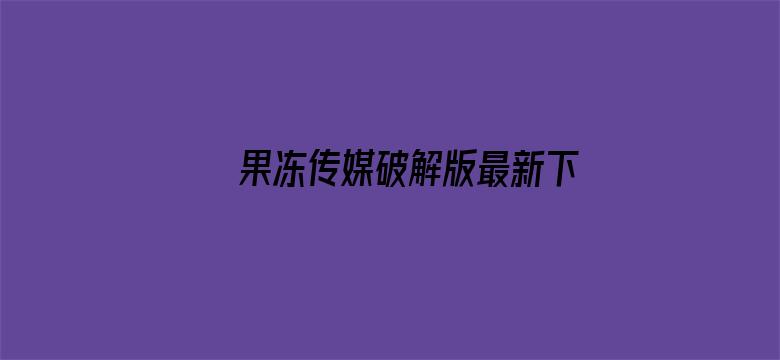 果冻传媒破解版最新下